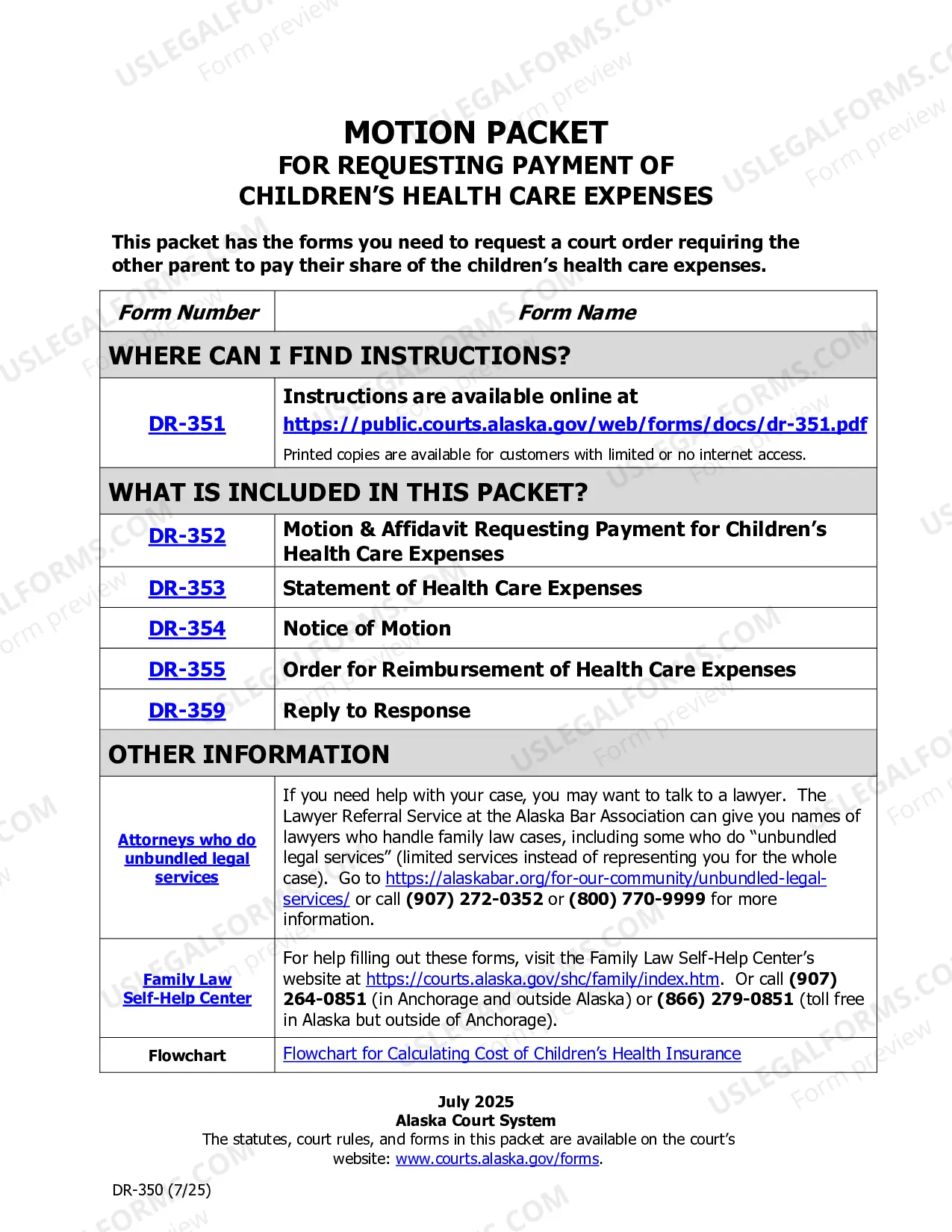 MOTION PACKET
FOR REQUESTING PAYMENT OF
CHILDREN'S HEALTH CARE EXPENSES

This packet has the forms you need to request a court order requiring the other parent to pay their share of the children's health care expenses.

| Form Number | Form Name |
|---|---|
| WHERE CAN I FIND INSTRUCTIONS? | |
| DR-351 | Instructions are available online at https://public.courts.alaska.gov/web/forms/docs/dr-351.pdf Printed copies are available for customers with limited or no internet access. |
| WHAT IS INCLUDED IN THIS PACKET? | |
| DR-352 | Motion & Affidavit Requesting Payment for Children's Health Care Expenses |
| DR-353 | Statement of Health Care Expenses |
| DR-354 | Notice of Motion |
| DR-355 | Order for Reimbursement of Health Care Expenses |
| DR-359 | Reply to Response |
| OTHER INFORMATION | |
| Attorneys who do unbundled legal services | If you need help with your case, you may want to talk to a lawyer. The Lawyer Referral Service at the Alaska Bar Association can give you names of lawyers who handle family law cases, including some who do "unbundled legal services" (limited services instead of representing you for the whole case). Go to https://alaskabar.org/for-our-community/unbundled-legal-services/ or call (907) 272-0352 or (800) 770-9999 for more information. |
| Family Law Self-Help Center | For help filling out these forms, visit the Family Law Self-Help Center's website at https://courts.alaska.gov/shc/family/index.htm. Or call (907) 264-0851 (in Anchorage and outside Alaska) or (866) 279-0851 (toll free in Alaska but outside of Anchorage). |
| Flowchart | Flowchart for Calculating Cost of Children's Health Insurance |

July 2025
Alaska Court System
The statutes, court rules, and forms in this packet are available on the court's website: www.courts.alaska.gov/forms.

DR-350 (7/25)

USLEGALFORMS.COM
Form preview